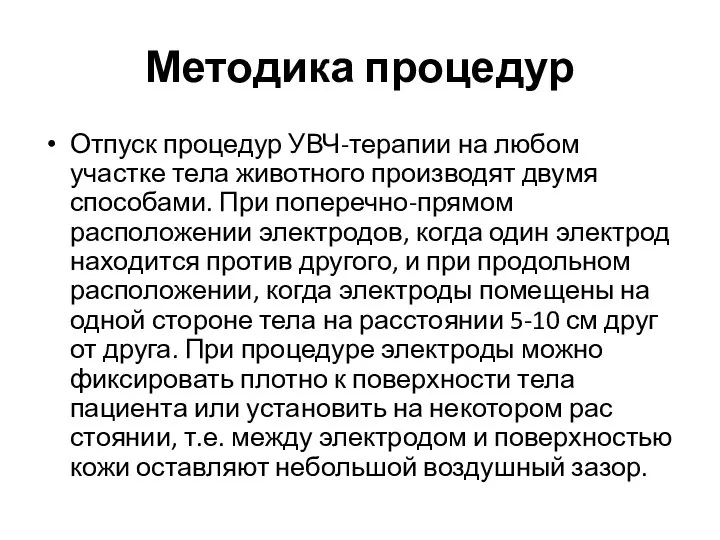 Методика процедур

• Отпуск процедур УВЧ-терапии на любом участке тела животного производят двумя способами. При поперечно-прямом расположении электродов, когда один электрод находится против другого, и при продольном расположении, когда электроды помещены на одной стороне тела на расстоянии 5-10 см друг от друга. При процедуре электроды можно фиксировать плотно к поверхности тела пациента или установить на некотором рас стоянии, т.е. между электродом и поверхностью кожи оставляют небольшой воздушный зазор.